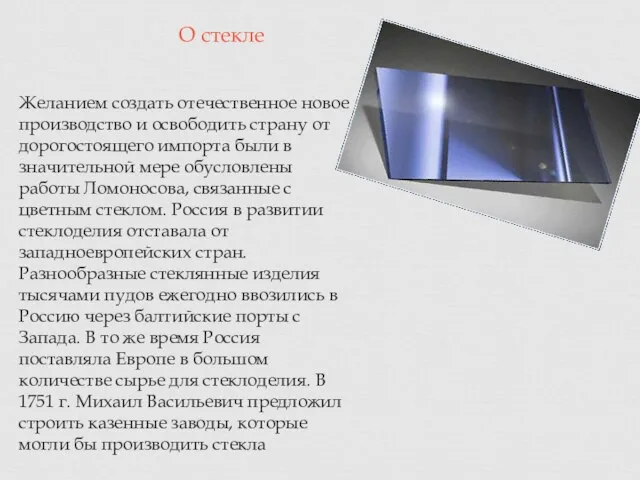 О стекле

Желанием создать отечественное новое производство и освободить страну от дорогостоящего импорта были в значительной мере обусловлены работы Ломоносова, связанные с цветным стеклом. Россия в развитии стеклоделия отставала от западноевропейских стран. Разнообразные стеклянные изделия тысячами пудов ежегодно ввозились в Россию через балтийские порты с Запада. В то же время Россия поставляла Европе в большом количестве сырье для стеклоделия. В 1751 г. Михаил Васильевич предложил строить казенные заводы, которые могли бы производить стекла